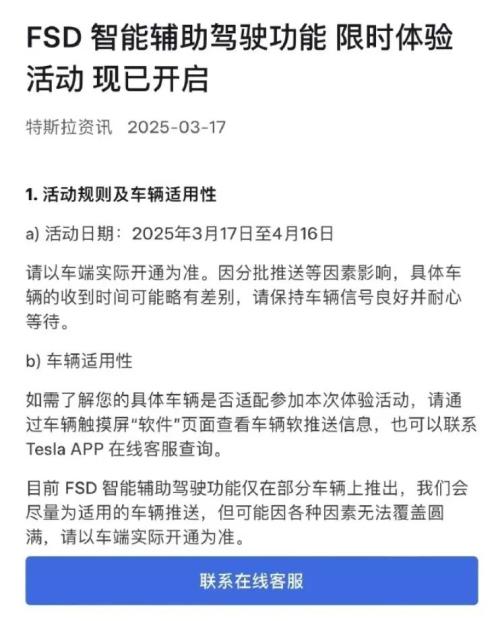 FSD 智能辅助驾驶功能 限时体验活动 现已开启

特斯拉资讯 2025-03-17

1. 活动规则及车辆适用性

a) 活动日期：2025年3月17日至4月16日

请以车端实际开通为准。因分批推送等因素影响，具体车辆的收到时间可能略有差别，请保持车辆信号良好并耐心等待。

b) 车辆适用性

如需了解您的具体车辆是否适配参加本次体验活动，请通过车辆触摸屏“软件”页面查看车辆软推送信息，也可以联系 Tesla APP 在线客服查询。

目前 FSD 智能辅助驾驶功能仅在部分车辆上推出，我们会尽量为适用的车辆推送，但可能因各种因素无法覆盖圆满，请以车端实际开通为准。

联系在线客服